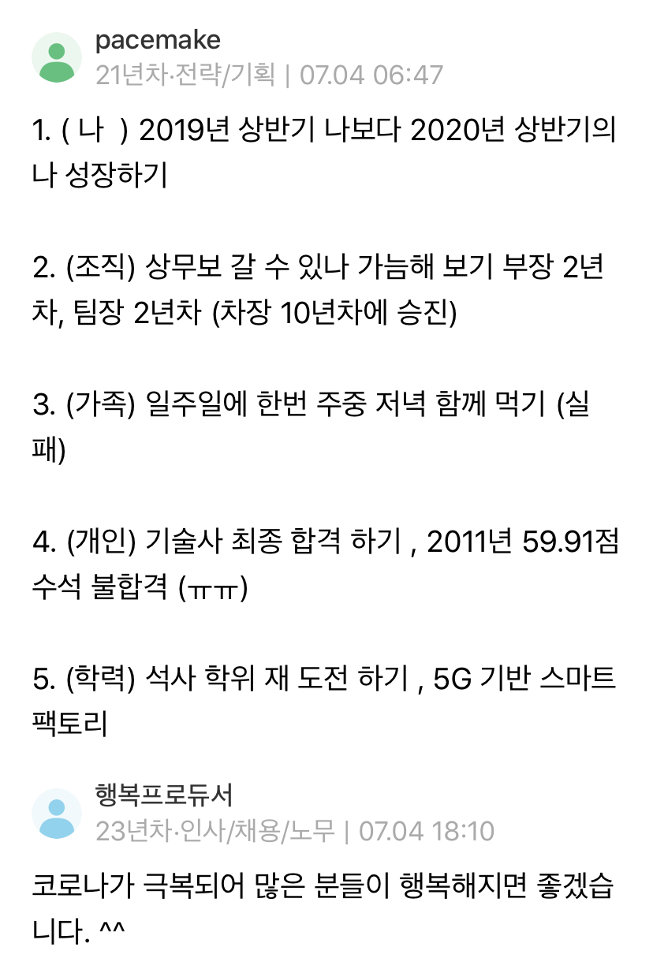 pacemake
21년차·전략/기획 | 07.04 06:47

1. ( 나 ) 2019년 상반기 나보다 2020년 상반기의 나 성장하기

2. (조직) 상무보 갈 수 있나 가늠해 보기 부장 2년차, 팀장 2년차 (차장 10년차에 승진)

3. (가족) 일주일에 한번 주중 저녁 함께 먹기 (실패)

4. (개인) 기술사 최종 합격 하기 , 2011년 59.91점 수석 불합격 (ㅠㅠ)

5. (학력) 석사 학위 재 도전 하기 , 5G 기반 스마트 팩토리

행복프로듀서
23년차·인사/채용/노무 | 07.04 18:10

코로나가 극복되어 많은 분들이 행복해지면 좋겠습니다. ^^